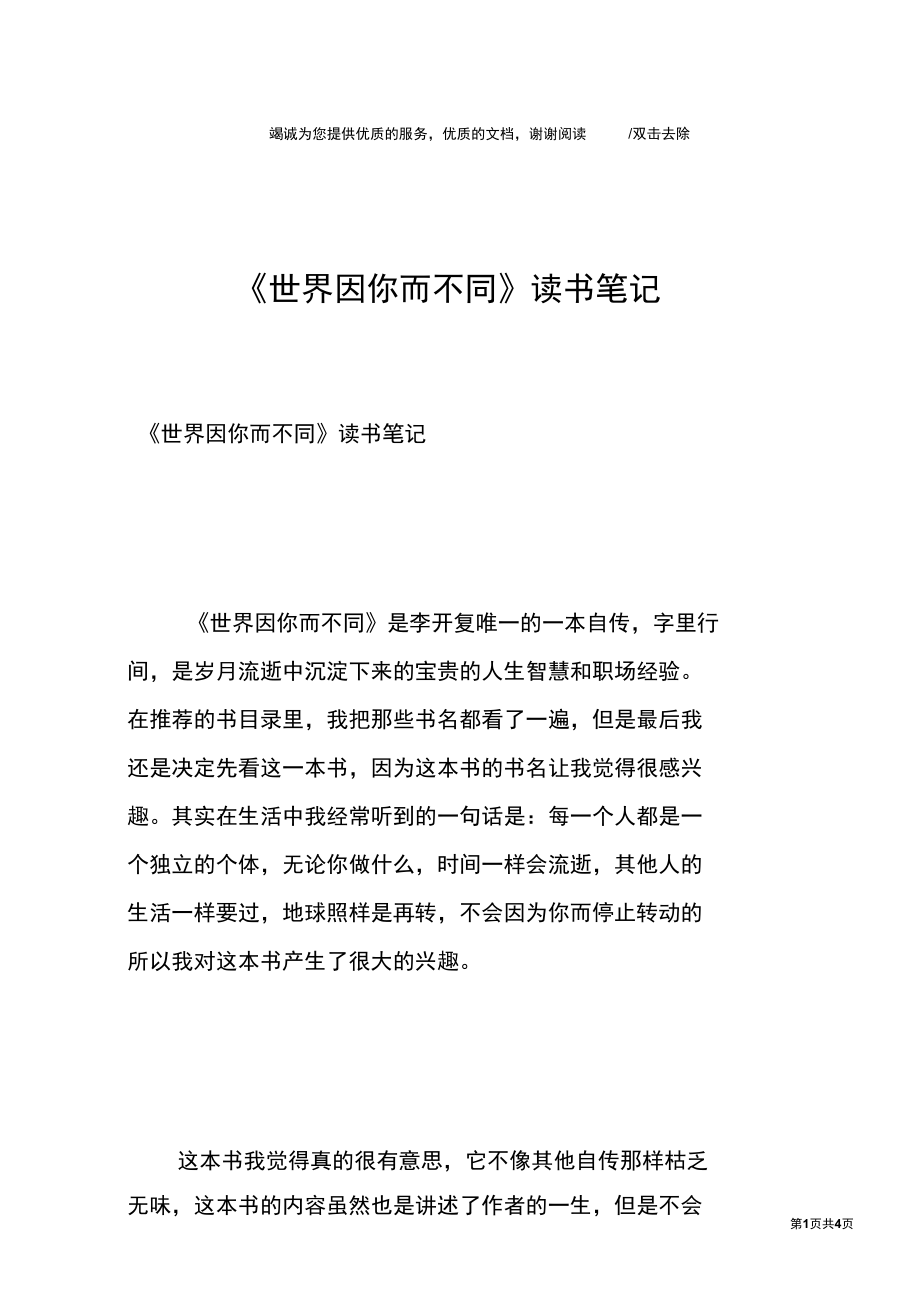 竭诚为您提供优质的服务，优质的文档，谢谢阅读 /双击去除

《世界因你而不同》读书笔记

《世界因你而不同》读书笔记

《世界因你而不同》是李开复唯一的一本自传，字里行间，是岁月流逝中沉淀下来的宝贵的人生智慧和职场经验。在推荐的书目录里，我把那些书名都看了一遍，但是最后我还是决定先看这一本书，因为这本书的书名让我觉得很感兴趣。其实在生活中我经常听到的一句话是：每一个人都是一个独立的个体，无论你做什么，时间一样会流逝，其他人的生活一样要过，地球照样是再转，不会因为你而停止转动的所以我对这本书产生了很大的兴趣。

这本书我觉得真的很有意思，它不像其他自传那样枯乏无味，这本书的内容虽然也是讲述了作者的一生，但是不会

第1页共4页